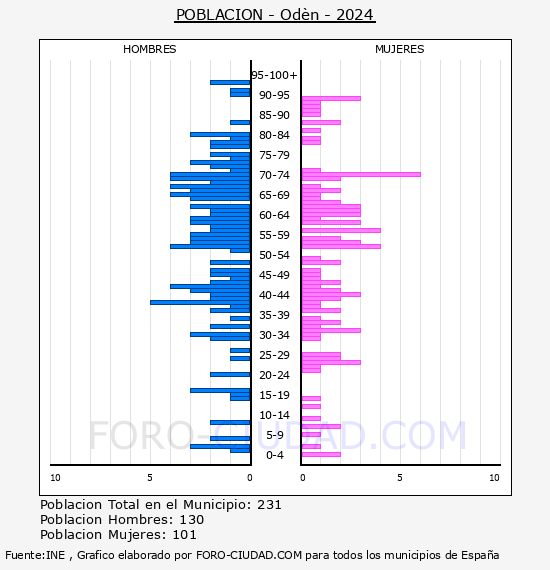 POBLACION - Odèn - 2024

HOMBRES

MUJERES

95-100+
90-95
85-90
80-84
75-79
70-74
65-69
60-64
55-59
50-54
45-49
40-44
35-39
30-34
25-29
20-24
15-19
10-14
5-9
0-4

10 5 0

0 5 10

FORO-CIUDAD.COM

Poblacion Total en el Municipio: 231
Poblacion Hombres: 130
Poblacion Mujeres: 101

Fuente:INE , Grafico elaborado por FORO-CIUDAD.COM para todos los municipios de España